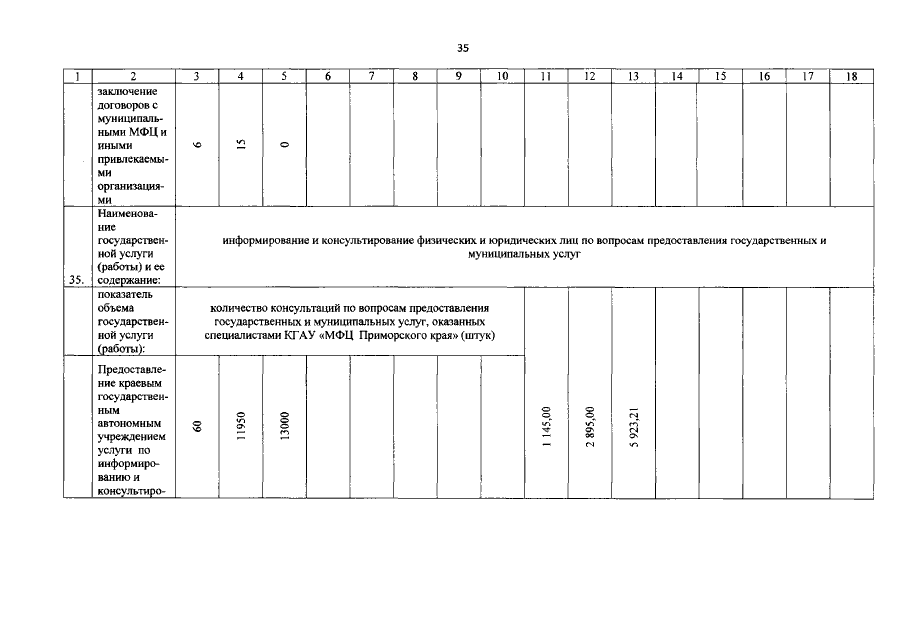 35

| 1 | 2 | 3 | 4 | 5 | 6 | 7 | 8 | 9 | 10 | 11 | 12 | 13 | 14 | 15 | 16 | 17 | 18 |
|---|---|---|---|---|---|---|---|---|---|---|---|---|---|---|---|---|---|
| | заключение договоров с муниципальными МФЦ и иными привлекаемыми организациями | 6 | 15 | 0 | | | | | | | | | | | | | |
| 35. | Наименование государственной услуги (работы) и ее содержание: | информирование и консультирование физических и юридических лиц по вопросам предоставления государственных и муниципальных услуг | | | | | | | | | | | | | | | |
| | показатель объема государственной услуги (работы): | количество консультаций по вопросам предоставления государственных и муниципальных услуг, оказанных специалистами КГАУ «МФЦ Приморского края» (штук) | | | | | | | | | | | | | | | |
| | Предоставление краевым государственным автономным учреждением услуги по информированию и консультиро- | 60 | 11950 | 13000 | | | | | | 1 145,00 | 2 895,00 | 5 923,21 | | | | | |